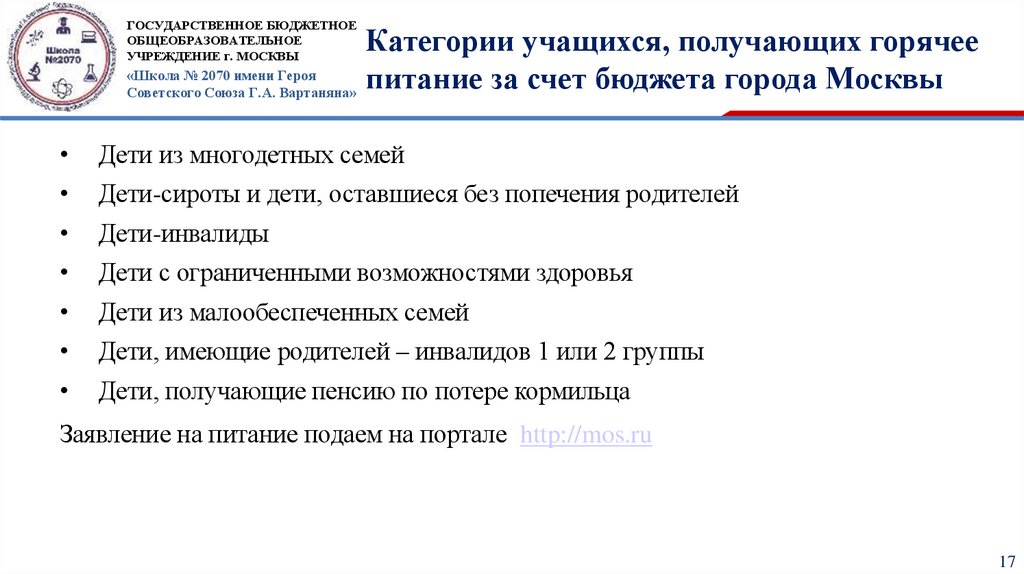 Школа №2070

ГОСУДАРСТВЕННОЕ БЮДЖЕТНОЕ ОБЩЕОБРАЗОВАТЕЛЬНОЕ УЧРЕЖДЕНИЕ г. МОСКВЫ
«Школа № 2070 имени Героя Советского Союза Г.А. Вартаняна»

Категории учащихся, получающих горячее питание за счет бюджета города Москвы

• Дети из многодетных семей
• Дети-сироты и дети, оставшиеся без попечения родителей
• Дети-инвалиды
• Дети с ограниченными возможностями здоровья
• Дети из малообеспеченных семей
• Дети, имеющие родителей – инвалидов 1 или 2 группы
• Дети, получающие пенсию по потере кормильца

Заявление на питание подаем на портале http://mos.ru

17